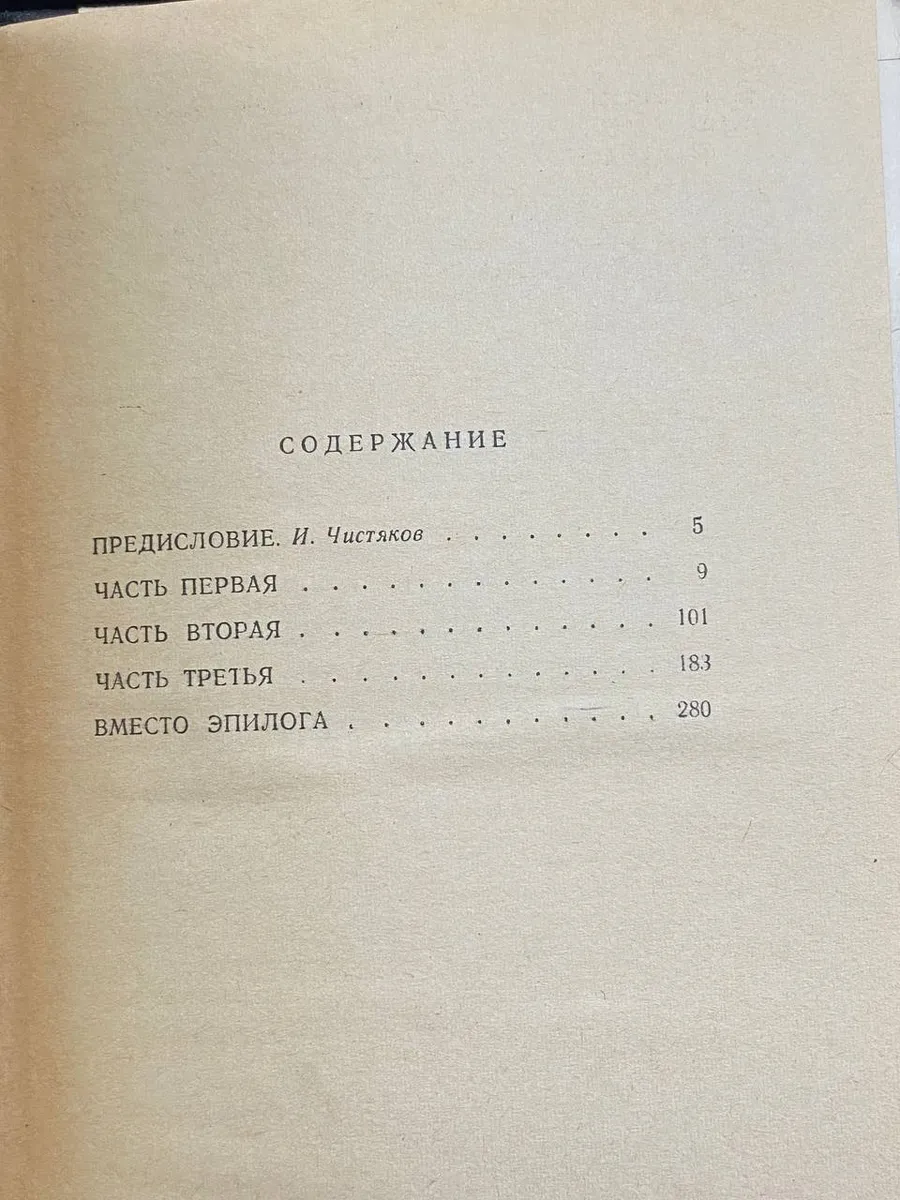 СОДЕРЖАНИЕ

ПРЕДИСЛОВИЕ. И. Чистяков 5

ЧАСТЬ ПЕРВАЯ 9

ЧАСТЬ ВТОРАЯ 101

ЧАСТЬ ТРЕТЬЯ 183

ВМЕСТО ЭПИЛОГА 280